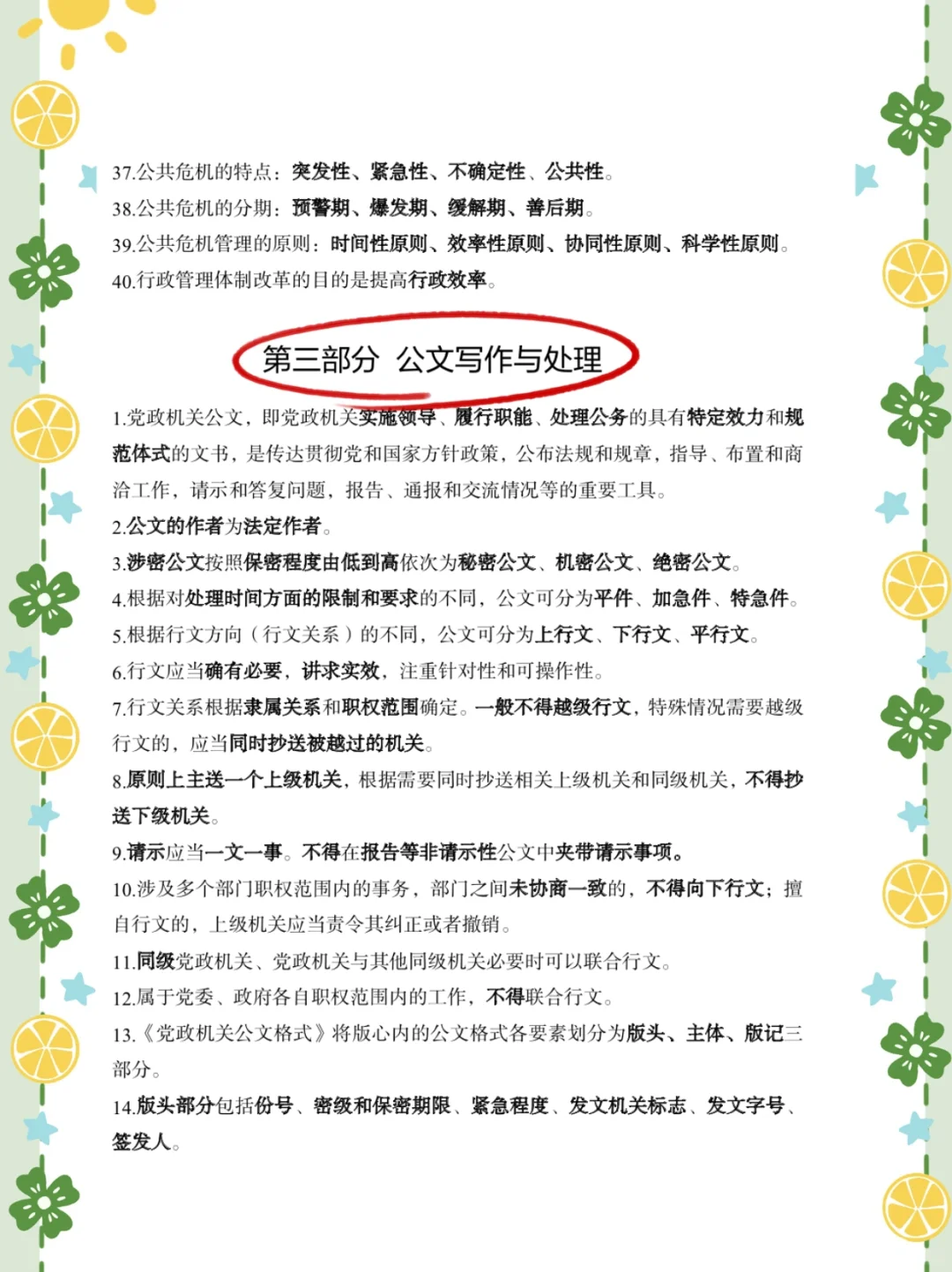 37.公共危机的特点：突发性、紧急性、不确定性、公共性。
38.公共危机的分期：预警期、爆发期、缓解期、善后期。
39.公共危机管理的原则：时间性原则、效率性原则、协同性原则、科学性原则。
40.行政管理体制改革的目的是提高行政效率。

第三部分 公文写作与处理

1.党政机关公文，即党政机关实施领导、履行职能、处理公务的具有特定效力和规范体式的文书，是传达贯彻党和国家方针政策，公布法规和规章，指导、布置和商洽工作，请示和答复问题，报告、通报和交流情况等的重要工具。
2.公文的作者为法定作者。
3.涉密公文按照保密程度由低到高依次为秘密公文、机密公文、绝密公文。
4.根据对处理时间方面的限制和要求的不同，公文可分为平件、加急件、特急件。
5.根据行文方向（行文关系）的不同，公文可分为上行文、下行文、平行文。
6.行文应当确有必要，讲求实效，注重针对性和可操作性。
7.行文关系根据隶属关系和职权范围确定。一般不得越级行文，特殊情况需要越级行文的，应当同时抄送被越过的机关。
8.原则上主送一个上级机关，根据需要同时抄送相关上级机关和同级机关，不得抄送下级机关。
9.请示应当一文一事。不得在报告等非请示性公文中夹带请示事项。
10.涉及多个部门职权范围内的事务，部门之间未协商一致的，不得向下行文；擅自行文的，上级机关应当责令其纠正或者撤销。
11.同级党政机关、党政机关与其他同级机关必要时可以联合行文。
12.属于党委、政府各自职权范围内的工作，不得联合行文。
13.《党政机关公文格式》将版心内的公文格式各要素划分为版头、主体、版记三部分。
14.版头部分包括份号、密级和保密期限、紧急程度、发文机关标志、发文字号、签发人。